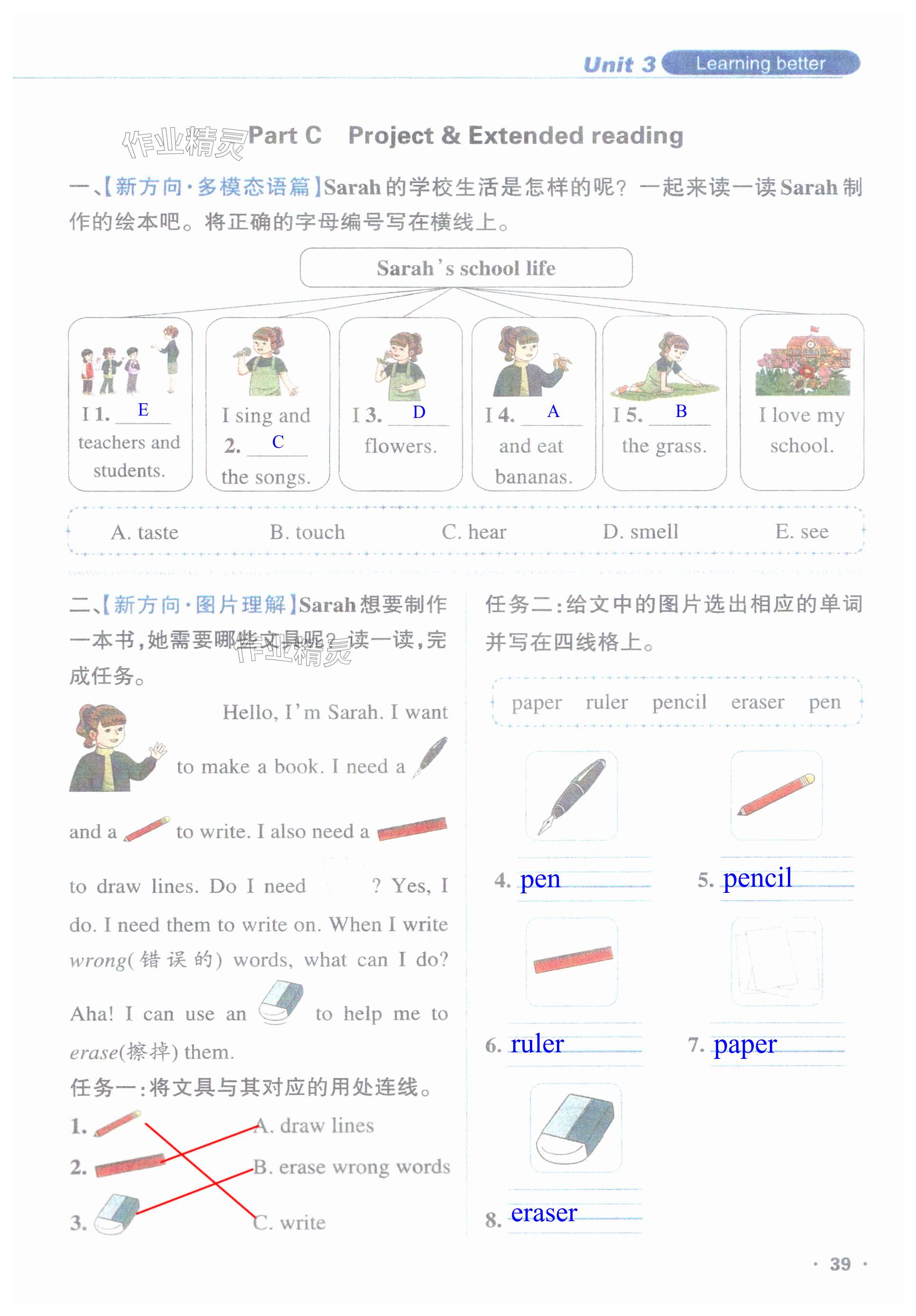 Unit 3 Learning better

Part C Project & Extended reading

一、【新方向·多模态语篇】Sarah的学校生活是怎样的呢?一起来读一读Sarah制作的绘本吧。将正确的字母编号写在横线上。

Sarah's school life

I 1. E teachers and students.

I sing and 2. C the songs.

I 3. D flowers.

I 4. A and eat bananas.

I 5. B the grass.

I love my school.

A. taste B. touch C. hear D. smell E. see

二、【新方向·图片理解】Sarah想要制作一本书,她需要哪些文具呢?读一读,完成任务。

Hello, I'm Sarah. I want to make a book. I need a and a to write. I also need a to draw lines. Do I need ? Yes, I do. I need them to write on. When I write wrong(错误的) words, what can I do? Aha! I can use an to help me to erase(擦掉) them.

任务一:将文具与其对应的用处连线。

1.
2.
3.

A. draw lines
B. erase wrong words
C. write

任务二:给文中的图片选出相应的单词并写在四线格上。

paper ruler pencil eraser pen

4. pen
5. pencil
6. ruler
7. paper
8. eraser

· 39 ·

作业精灵